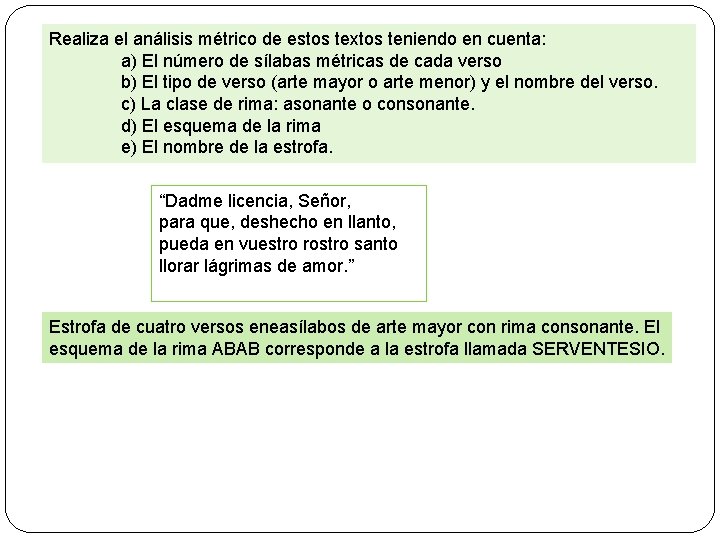 Realiza el análisis métrico de estos textos teniendo en cuenta:
a) El número de sílabas métricas de cada verso
b) El tipo de verso (arte mayor o arte menor) y el nombre del verso.
c) La clase de rima: asonante o consonante.
d) El esquema de la rima
e) El nombre de la estrofa.

“Dadme licencia, Señor,
para que, deshecho en llanto,
pueda en vuestro rostro santo
llorar lágrimas de amor.”

Estrofa de cuatro versos eneasílabos de arte mayor con rima consonante. El esquema de la rima ABAB corresponde a la estrofa llamada SERVENTESIO.